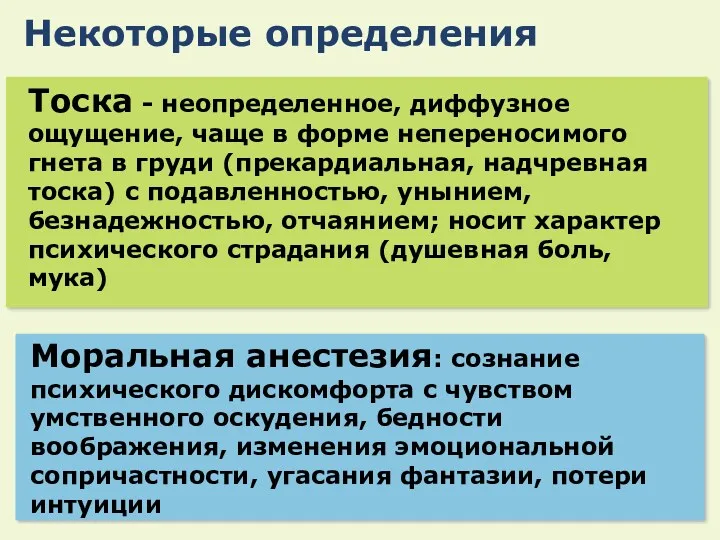 Некоторые определения

Тоска - неопределенное, диффузное ощущение, чаще в форме непереносимого гнета в груди (прекардиальная, надчревная тоска) с подавленностью, унынием, безнадежностью, отчаянием; носит характер психического страдания (душевная боль, мука)

Моральная анестезия: сознание психического дискомфорта с чувством умственного оскудения, бедности воображения, изменения эмоциональной сопричастности, угасания фантазии, потери интуиции